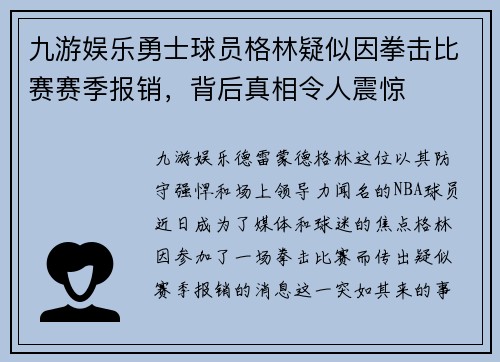 九游娱乐勇士球员格林疑似因拳击比赛赛季报销，背后真相令人震惊

九游娱乐德雷蒙德格林这位以其防守强悍和场上领导力闻名的NBA球员近日成为了媒体和球迷的焦点格林因参加了一场拳击比赛而传出疑似赛季报销的消息这一突如其来的事